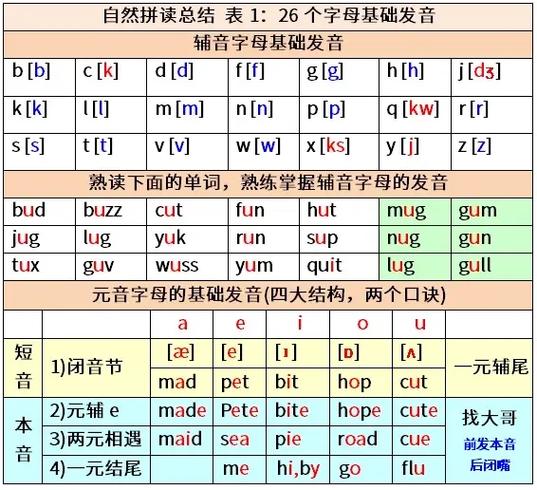 自然拼读总结 表 1：26 个字母基础发音

辅音字母基础发音

| b [b] | c [k] | d [d] | f [f] | g [g] | h [h] | j [dʒ] |
|---|---|---|---|---|---|---|
| k [k] | l [l] | m [m] | n [n] | p [p] | q [kw] | r [r] |
| s [s] | t [t] | v [v] | w [w] | x [ks] | y [j] | z [z] |

熟读下面的单词，熟练掌握辅音字母的发音

| bud | buzz | cut | fun | hut | mug | gum |
|---|---|---|---|---|---|---|
| jug | lug | yuk | run | sup | nug | gun |
| tux | guv | wuss | yum | quit | lug | gull |

元音字母的基础发音(四大结构，两个口诀)

| | | a | e | i | o | u | |
|---|---|---|---|---|---|---|---|
| 短音 | 1)闭音节 | [æ] | [e] | [ɪ] | [ɒ] | [ʌ] | 一元辅尾 |
| | | mad | pet | bit | hop | cut | |
| 本音 | 2)元辅 e | made | Pete | bite | hope | cute | 找大哥 前发本音 后闭嘴 |
| | 3)两元相遇 | maid | sea | pie | road | cue | |
| | 4)一元结尾 | | me | hi,by | go | flu | |